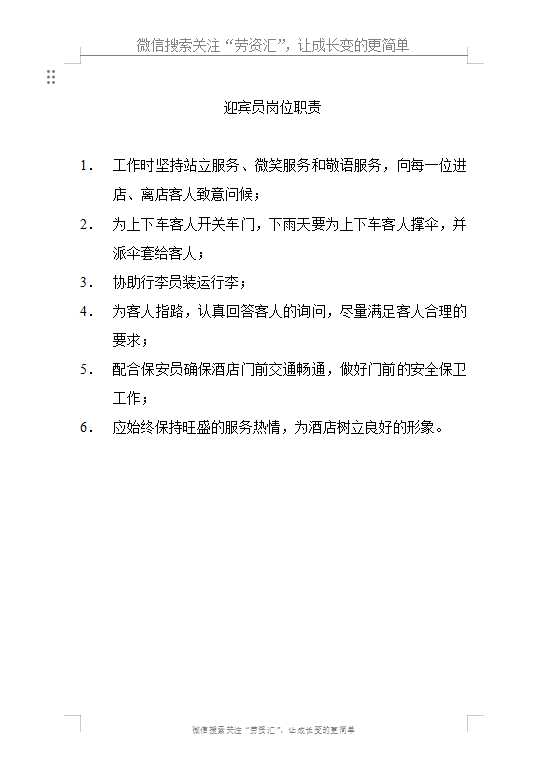 微信搜索关注“劳资汇”，让成长变的更简单

迎宾员岗位职责

1. 工作时坚持站立服务、微笑服务和敬语服务，向每一位进店、离店客人致意问候；

2. 为上下车客人开关车门，下雨天要为上下车客人撑伞，并派伞套给客人；

3. 协助行李员装运行李；

4. 为客人指路，认真回答客人的询问，尽量满足客人合理的要求；

5. 配合保安员确保酒店门前交通畅通，做好门前的安全保卫工作；

6. 应始终保持旺盛的服务热情，为酒店树立良好的形象。

微信搜索关注“劳资汇”，让成长变的更简单